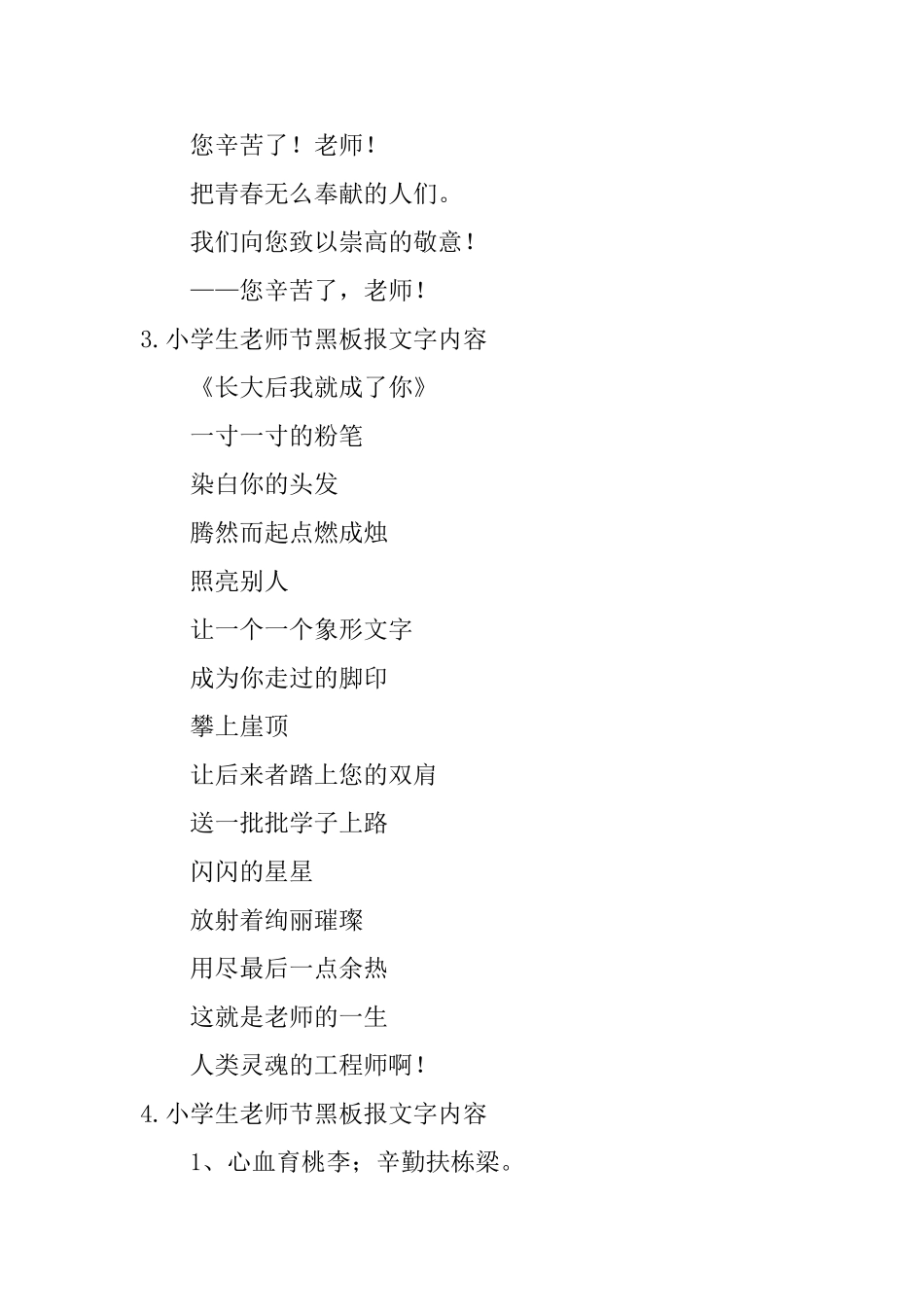 您辛苦了！老师！

把青春无么奉献的人们。

我们向您致以崇高的敬意！

——您辛苦了，老师！

3.小学生老师节黑板报文字内容

《长大后我就成了你》

一寸一寸的粉笔

染白你的头发

腾然而起点燃成烛

照亮别人

让一个一个象形文字

成为你走过的脚印

攀上崖顶

让后来者踏上您的双肩

送一批批学子上路

闪闪的星星

放射着绚丽璀璨

用尽最后一点余热

这就是老师的一生

人类灵魂的工程师啊！

4.小学生老师节黑板报文字内容

1、心血育桃李；辛勤扶栋梁。